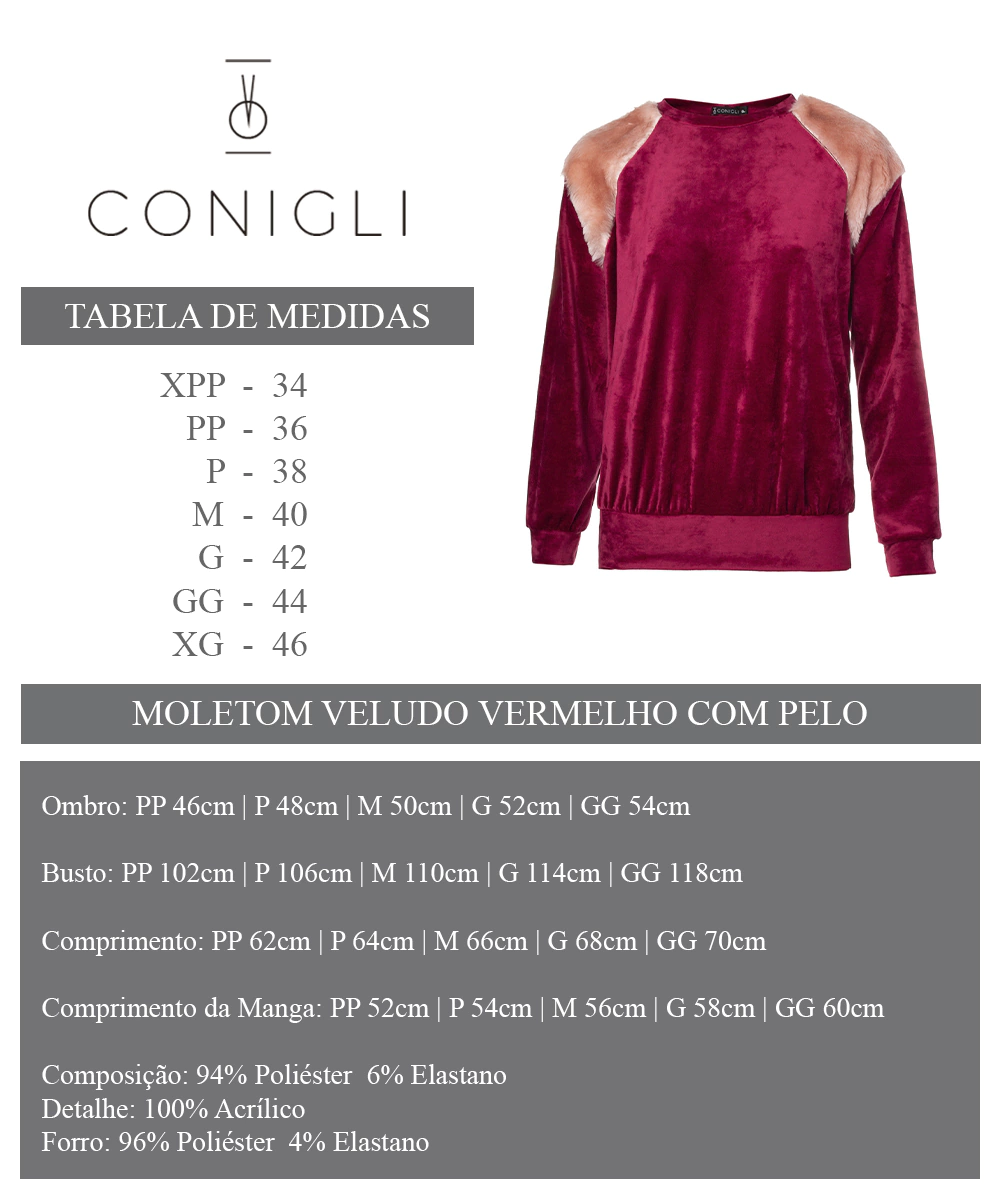 CONIGLI

TABELA DE MEDIDAS

XPP - 34
PP - 36
P - 38
M - 40
G - 42
GG - 44
XG - 46

CONIGLI

MOLETOM VELUDO VERMELHO COM PELO

Ombro: PP 46cm | P 48cm | M 50cm | G 52cm | GG 54cm

Busto: PP 102cm | P 106cm | M 110cm | G 114cm | GG 118cm

Comprimento: PP 62cm | P 64cm | M 66cm | G 68cm | GG 70cm

Comprimento da Manga: PP 52cm | P 54cm | M 56cm | G 58cm | GG 60cm

Composição: 94% Poliéster 6% Elastano
Detalhe: 100% Acrílico
Forro: 96% Poliéster 4% Elastano